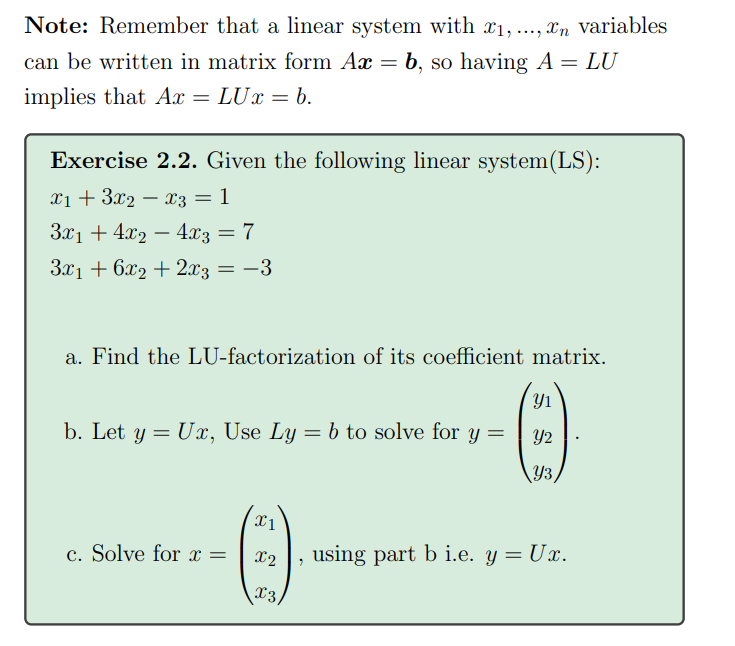 **Note:** Remember that a linear system with $x_1, ..., x_n$ variables can be written in matrix form $A\boldsymbol{x} = \boldsymbol{b}$, so having $A = LU$ implies that $Ax = LUx = b$.

**Exercise 2.2.** Given the following linear system(LS):
$x_1 + 3x_2 - x_3 = 1$
$3x_1 + 4x_2 - 4x_3 = 7$
$3x_1 + 6x_2 + 2x_3 = -3$

a. Find the LU-factorization of its coefficient matrix.

b. Let $y = Ux$, Use $Ly = b$ to solve for $y = \begin{pmatrix} y_1 \\ y_2 \\ y_3 \end{pmatrix}$.

c. Solve for $x = \begin{pmatrix} x_1 \\ x_2 \\ x_3 \end{pmatrix}$, using part b i.e. $y = Ux$.